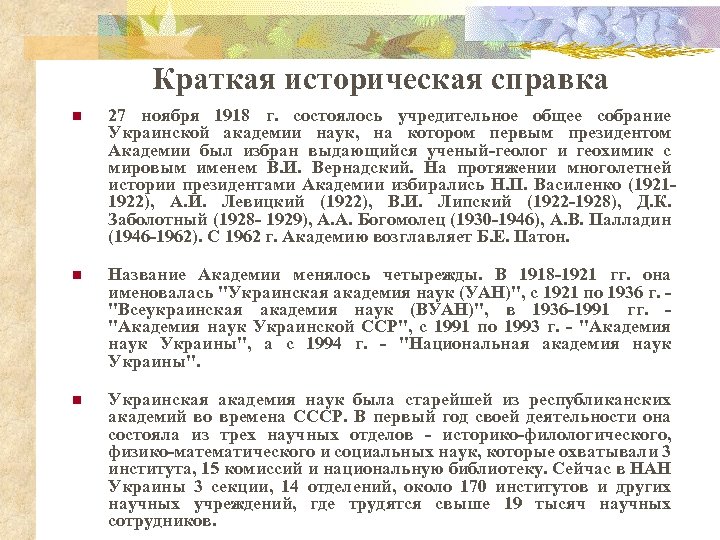 Краткая историческая справка

27 ноября 1918 г. состоялось учредительное общее собрание Украинской академии наук, на котором первым президентом Академии был избран выдающийся ученый-геолог и геохимик с мировым именем В.И. Вернадский. На протяжении многолетней истории президентами Академии избирались Н.П. Василенко (1921-1922), А.И. Левицкий (1922), В.И. Липский (1922-1928), Д.К. Заболотный (1928- 1929), А.А. Богомолец (1930-1946), А.В. Палладин (1946-1962). С 1962 г. Академию возглавляет Б.Е. Патон.

Название Академии менялось четырежды. В 1918-1921 гг. она именовалась "Украинская академия наук (УАН)", с 1921 по 1936 г. - "Всеукраинская академия наук (ВУАН)", в 1936-1991 гг. - "Академия наук Украинской ССР", с 1991 по 1993 г. - "Академия наук Украины", а с 1994 г. - "Национальная академия наук Украины".

Украинская академия наук была старейшей из республиканских академий во времена СССР. В первый год своей деятельности она состояла из трех научных отделов - историко-филологического, физико-математического и социальных наук, которые охватывали 3 института, 15 комиссий и национальную библиотеку. Сейчас в НАН Украины 3 секции, 14 отделений, около 170 институтов и других научных учреждений, где трудятся свыше 19 тысяч научных сотрудников.